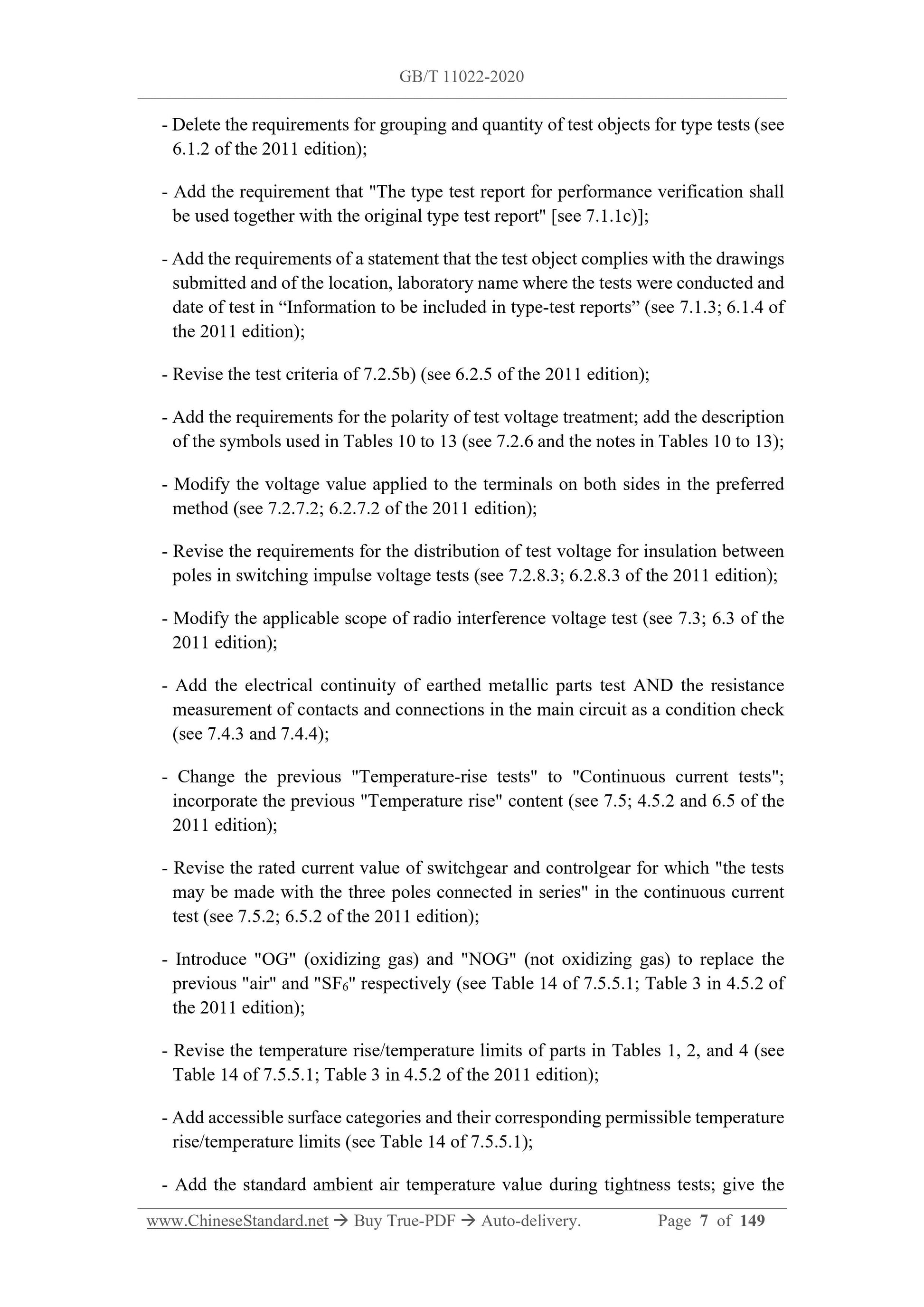 GB/T 11022-2020

- Delete the requirements for grouping and quantity of test objects for type tests (see 6.1.2 of the 2011 edition);

- Add the requirement that "The type test report for performance verification shall be used together with the original type test report" [see 7.1.1c)];

- Add the requirements of a statement that the test object complies with the drawings submitted and of the location, laboratory name where the tests were conducted and date of test in “Information to be included in type-test reports” (see 7.1.3; 6.1.4 of the 2011 edition);

- Revise the test criteria of 7.2.5b) (see 6.2.5 of the 2011 edition);

- Add the requirements for the polarity of test voltage treatment; add the description of the symbols used in Tables 10 to 13 (see 7.2.6 and the notes in Tables 10 to 13);

- Modify the voltage value applied to the terminals on both sides in the preferred method (see 7.2.7.2; 6.2.7.2 of the 2011 edition);

- Revise the requirements for the distribution of test voltage for insulation between poles in switching impulse voltage tests (see 7.2.8.3; 6.2.8.3 of the 2011 edition);

- Modify the applicable scope of radio interference voltage test (see 7.3; 6.3 of the 2011 edition);

- Add the electrical continuity of earthed metallic parts test AND the resistance measurement of contacts and connections in the main circuit as a condition check (see 7.4.3 and 7.4.4);

- Change the previous "Temperature-rise tests" to "Continuous current tests"; incorporate the previous "Temperature rise" content (see 7.5; 4.5.2 and 6.5 of the 2011 edition);

- Revise the rated current value of switchgear and controlgear for which "the tests may be made with the three poles connected in series" in the continuous current test (see 7.5.2; 6.5.2 of the 2011 edition);

- Introduce "OG" (oxidizing gas) and "NOG" (not oxidizing gas) to replace the previous "air" and "$SF_6$" respectively (see Table 14 of 7.5.5.1; Table 3 in 4.5.2 of the 2011 edition);

- Revise the temperature rise/temperature limits of parts in Tables 1, 2, and 4 (see Table 14 of 7.5.5.1; Table 3 in 4.5.2 of the 2011 edition);

- Add accessible surface categories and their corresponding permissible temperature rise/temperature limits (see Table 14 of 7.5.5.1);

- Add the standard ambient air temperature value during tightness tests; give the

www.ChineseStandard.net → Buy True-PDF → Auto-delivery. Page 7 of 149